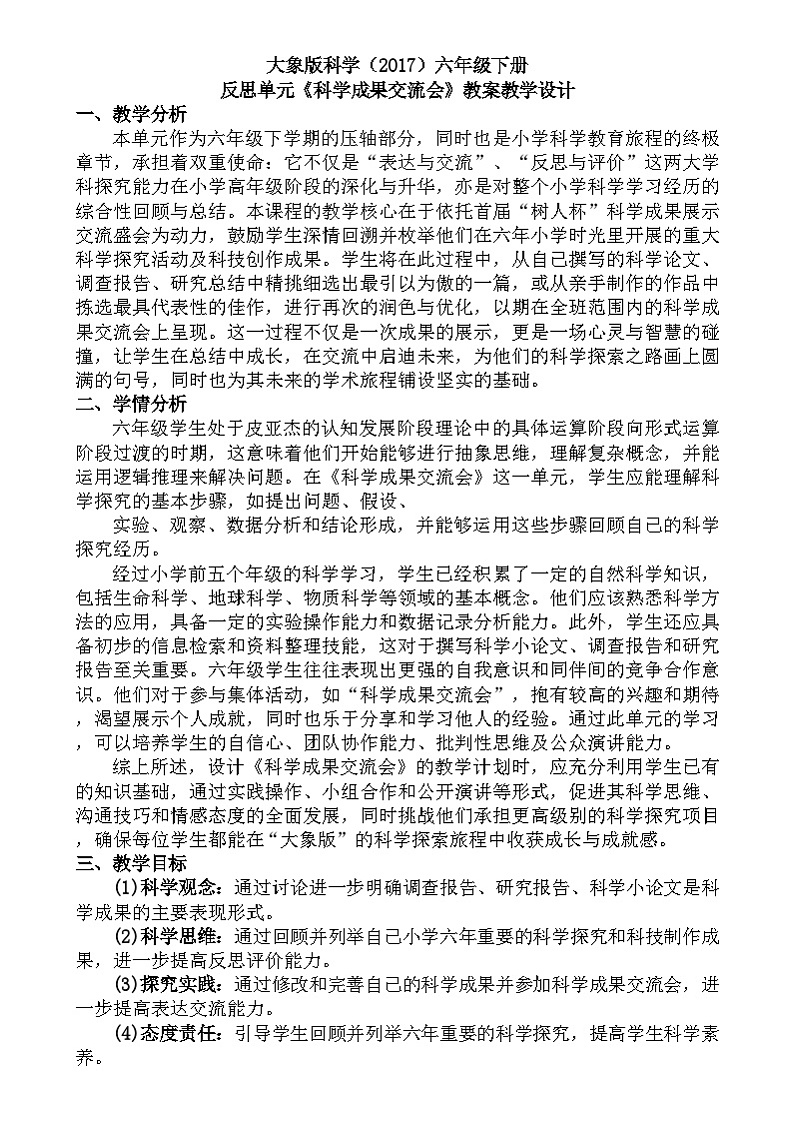 大象版科学（2017）六年级下册
反思单元《科学成果交流会》教案教学设计

一、教学分析

本单元作为六年级下学期的压轴部分，同时也是小学科学教育旅程的终极章节，承担着双重使命：它不仅是“表达与交流”、“反思与评价”这两大学科探究能力在小学高年级阶段的深化与升华，亦是对整个小学科学学习经历的综合性回顾与总结。本课程的教学核心在于依托首届“树人杯”科学成果展示交流盛会为动力，鼓励学生深情回溯并枚举他们在六年小学时光里开展的重大科学探究活动及科技创作成果。学生将在此过程中，从自己撰写的科学论文、调查报告、研究总结中精挑细选出最引以为傲的一篇，或从亲手制作的作品中拣选最具代表性的佳作，进行再次的润色与优化，以期在全班范围内的科学成果交流会上呈现。这一过程不仅是一次成果的展示，更是一场心灵与智慧的碰撞，让学生在总结中成长，在交流中启迪未来，为他们的科学探索之路画上圆满的句号，同时也为其未来的学术旅程铺设坚实的基础。

二、学情分析

六年级学生处于皮亚杰的认知发展阶段理论中的具体运算阶段向形式运算阶段过渡的时期，这意味着他们开始能够进行抽象思维，理解复杂概念，并能运用逻辑推理来解决问题。在《科学成果交流会》这一单元，学生应能理解科学探究的基本步骤，如提出问题、假设、

实验、观察、数据分析和结论形成，并能够运用这些步骤回顾自己的科学探究经历。

经过小学前五个年级的科学学习，学生已经积累了一定的自然科学知识，包括生命科学、地球科学、物质科学等领域的基本概念。他们应该熟悉科学方法的应用，具备一定的实验操作能力和数据记录分析能力。此外，学生还应具备初步的信息检索和资料整理技能，这对于撰写科学小论文、调查报告和研究报告至关重要。六年级学生往往表现出更强的自我意识和同伴间的竞争合作意识。他们对于参与集体活动，如“科学成果交流会”，抱有较高的兴趣和期待，渴望展示个人成就，同时也乐于分享和学习他人的经验。通过此单元的学习，可以培养学生的自信心、团队协作能力、批判性思维及公众演讲能力。

综上所述，设计《科学成果交流会》的教学计划时，应充分利用学生已有的知识基础，通过实践操作、小组合作和公开演讲等形式，促进其科学思维、沟通技巧和情感态度的全面发展，同时挑战他们承担更高级别的科学探究项目，确保每位学生都能在“大象版”的科学探索旅程中收获成长与成就感。

三、教学目标

(1)科学观念：通过讨论进一步明确调查报告、研究报告、科学小论文是科学成果的主要表现形式。

(2)科学思维：通过回顾并列举自己小学六年重要的科学探究和科技制作成果，进一步提高反思评价能力。

(3)探究实践：通过修改和完善自己的科学成果并参加科学成果交流会，进一步提高表达交流能力。

(4)态度责任：引导学生回顾并列举六年重要的科学探究，提高学生科学素养。